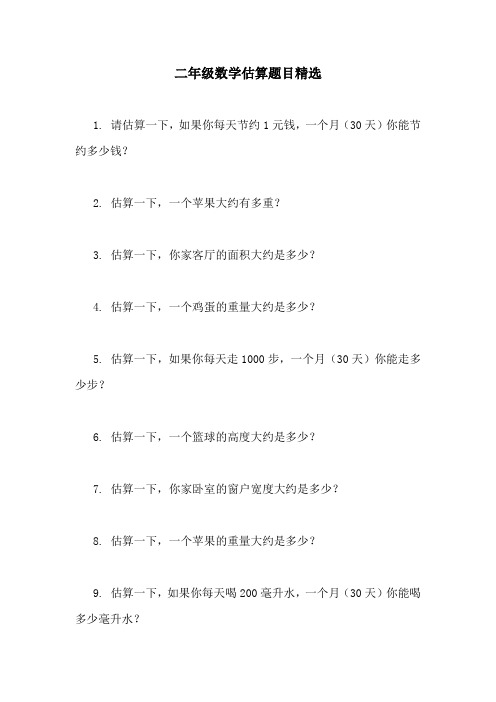 二年级数学估算题目精选

1. 请估算一下，如果你每天节约 1 元钱，一个月（30 天）你能节约多少钱？

2. 估算一下，一个苹果大约有多重？

3. 估算一下，你家客厅的面积大约是多少？

4. 估算一下，一个鸡蛋的重量大约是多少？

5. 估算一下，如果你每天走 1000 步，一个月（30 天）你能走多少步？

6. 估算一下，一个篮球的高度大约是多少？

7. 估算一下，你家卧室的窗户宽度大约是多少？

8. 估算一下，一个苹果的重量大约是多少？

9. 估算一下，如果你每天喝 200 毫升水，一个月（30 天）你能喝多少毫升水？